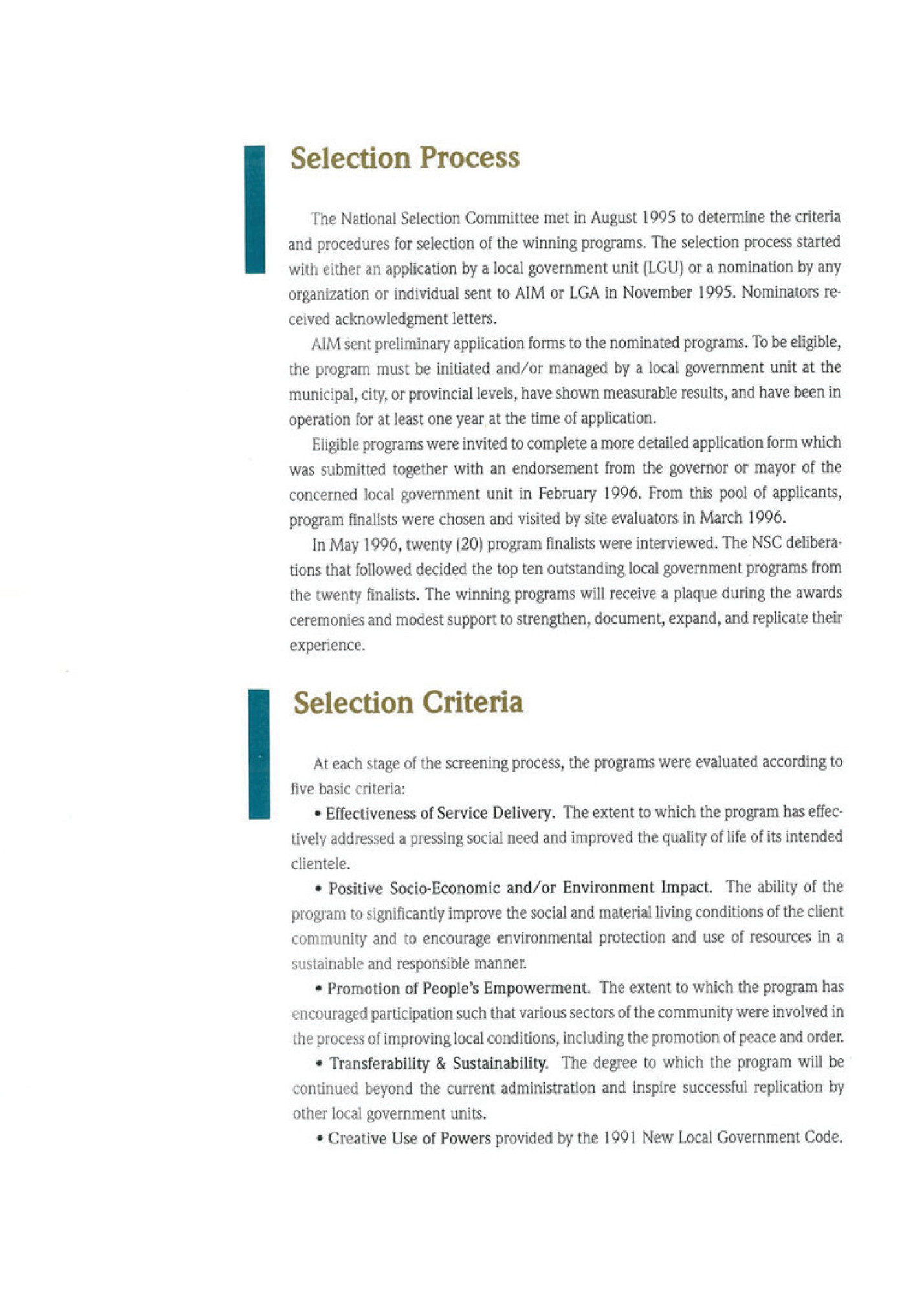 Selection Process

The National Selection Committee met in August 1995 to determine the criteria and procedures for selection of the winning programs. The selection process started with either an application by a local government unit (LGU) or a nomination by any organization or individual sent to AIM or LGA in November 1995. Nominators received acknowledgment letters.

AIM sent preliminary application forms to the nominated programs. To be eligible, the program must be initiated and/or managed by a local government unit at the municipal, city, or provincial levels, have shown measurable results, and have been in operation for at least one year at the time of application.

Eligible programs were invited to complete a more detailed application form which was submitted together with an endorsement from the governor or mayor of the concerned local government unit in February 1996. From this pool of applicants, program finalists were chosen and visited by site evaluators in March 1996.

In May 1996, twenty (20) program finalists were interviewed. The NSC deliberations that followed decided the top ten outstanding local government programs from the twenty finalists. The winning programs will receive a plaque during the awards ceremonies and modest support to strengthen, document, expand, and replicate their experience.

Selection Criteria

At each stage of the screening process, the programs were evaluated according to five basic criteria:

• Effectiveness of Service Delivery. The extent to which the program has effectively addressed a pressing social need and improved the quality of life of its intended clientele.

• Positive Socio-Economic and/or Environment Impact. The ability of the program to significantly improve the social and material living conditions of the client community and to encourage environmental protection and use of resources in a sustainable and responsible manner.

• Promotion of People's Empowerment. The extent to which the program has encouraged participation such that various sectors of the community were involved in the process of improving local conditions, including the promotion of peace and order.

• Transferability & Sustainability. The degree to which the program will be continued beyond the current administration and inspire successful replication by other local government units.

• Creative Use of Powers provided by the 1991 New Local Government Code.